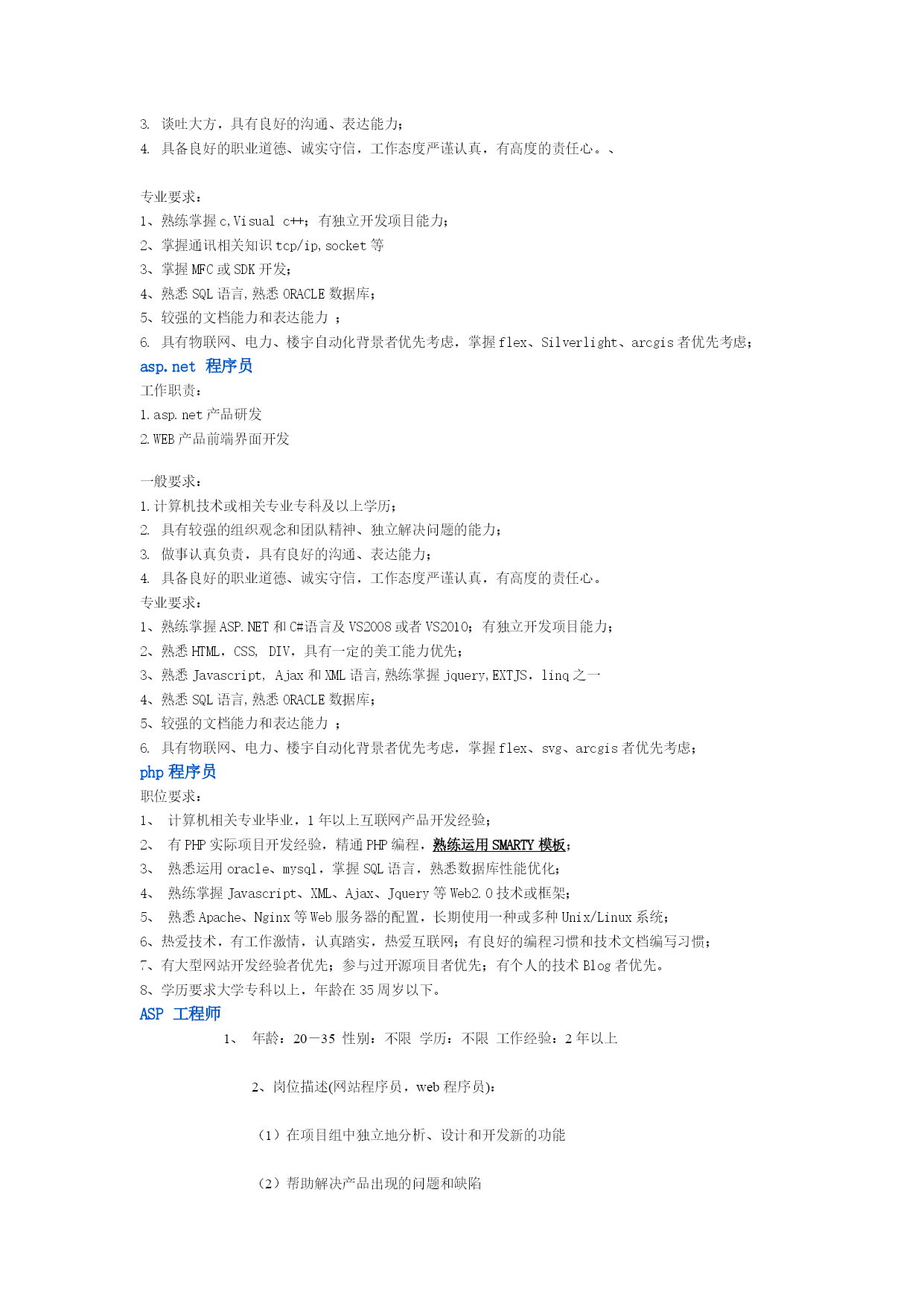 3. 谈吐大方，具有良好的沟通、表达能力；
4. 具备良好的职业道德、诚实守信，工作态度严谨认真，有高度的责任心。、

专业要求：
1、熟练掌握 c,Visual c++；有独立开发项目能力；
2、掌握通讯相关知识 tcp/ip,socket 等
3、掌握 MFC 或 SDK 开发；
4、熟悉 SQL 语言,熟悉 ORACLE 数据库；
5、较强的文档能力和表达能力 ；
6. 具有物联网、电力、楼宇自动化背景者优先考虑，掌握 flex、Silverlight、arcgis 者优先考虑；
asp.net 程序员
工作职责：
1.asp.net 产品研发
2.WEB 产品前端界面开发

一般要求：
1.计算机技术或相关专业专科及以上学历；
2. 具有较强的组织观念和团队精神、独立解决问题的能力；
3. 做事认真负责，具有良好的沟通、表达能力；
4. 具备良好的职业道德、诚实守信，工作态度严谨认真，有高度的责任心。
专业要求：
1、熟练掌握 ASP.NET 和 C#语言及 VS2008 或者 VS2010；有独立开发项目能力；
2、熟悉 HTML，CSS, DIV，具有一定的美工能力优先；
3、熟悉 Javascript, Ajax 和 XML 语言,熟练掌握 jquery,EXTJS，linq 之一
4、熟悉 SQL 语言,熟悉 ORACLE 数据库；
5、较强的文档能力和表达能力 ；
6. 具有物联网、电力、楼宇自动化背景者优先考虑，掌握 flex、svg、arcgis 者优先考虑；
php 程序员
职位要求：
1、 计算机相关专业毕业，1 年以上互联网产品开发经验；
2、 有 PHP 实际项目开发经验，精通 PHP 编程，熟练运用 SMARTY 模板；
3、 熟悉运用 oracle、mysql，掌握 SQL 语言，熟悉数据库性能优化；
4、 熟练掌握 Javascript、XML、Ajax、Jquery 等 Web2.0 技术或框架；
5、 熟悉 Apache、Nginx 等 Web 服务器的配置，长期使用一种或多种 Unix/Linux 系统；
6、热爱技术，有工作激情，认真踏实，热爱互联网；有良好的编程习惯和技术文档编写习惯；
7、有大型网站开发经验者优先；参与过开源项目者优先；有个人的技术 Blog 者优先。
8、学历要求大学专科以上，年龄在 35 周岁以下。
ASP 工程师
1、 年龄：20－35 性别：不限 学历：不限 工作经验：2 年以上

2、岗位描述(网站程序员，web 程序员)：

（1）在项目组中独立地分析、设计和开发新的功能

（2）帮助解决产品出现的问题和缺陷